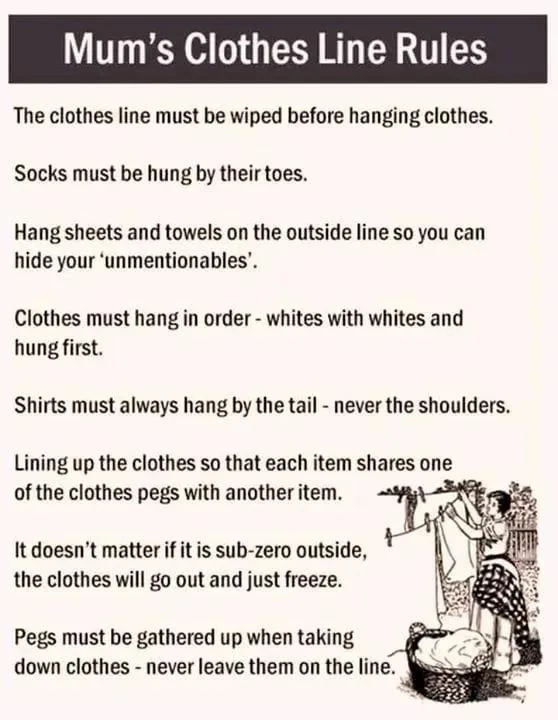 Mum's Clothes Line Rules

The clothes line must be wiped before hanging clothes.

Socks must be hung by their toes.

Hang sheets and towels on the outside line so you can hide your 'unmentionables'.

Clothes must hang in order - whites with whites and hung first.

Shirts must always hang by the tail - never the shoulders.

Lining up the clothes so that each item shares one of the clothes pegs with another item.

It doesn't matter if it is sub-zero outside, the clothes will go out and just freeze.

Pegs must be gathered up when taking down clothes - never leave them on the line.